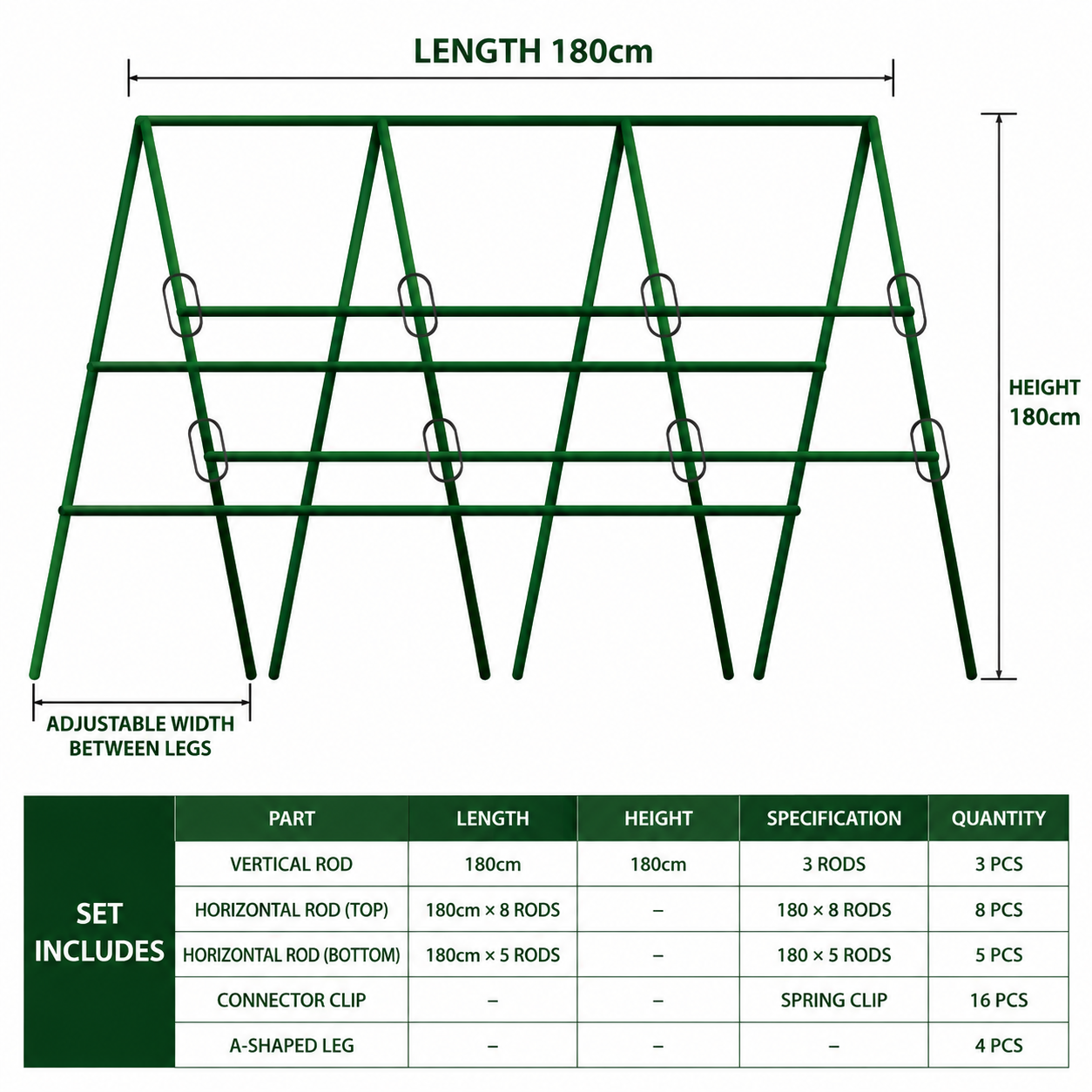 LENGTH 180cm

HEIGHT 180cm

ADJUSTABLE WIDTH BETWEEN LEGS

SET INCLUDES

| PART | LENGTH | HEIGHT | SPECIFICATION | QUANTITY |
|---|---|---|---|---|
| VERTICAL ROD | 180cm | 180cm | 3 RODS | 3 PCS |
| HORIZONTAL ROD (TOP) | 180cm × 8 RODS | – | 180 × 8 RODS | 8 PCS |
| HORIZONTAL ROD (BOTTOM) | 180cm × 5 RODS | – | 180 × 5 RODS | 5 PCS |
| CONNECTOR CLIP | – | – | SPRING CLIP | 16 PCS |
| A-SHAPED LEG | – | – | – | 4 PCS |